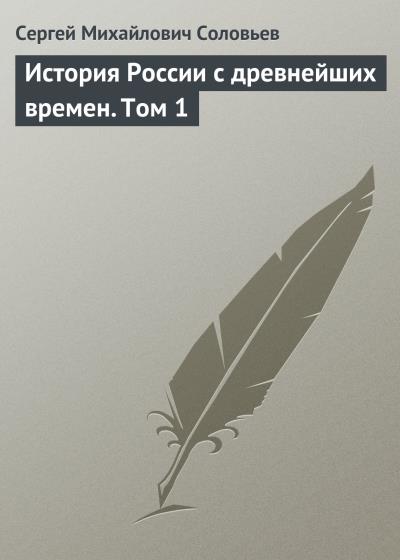 Сергей Михайлович Соловьев

История России с древнейших времен. Том 1